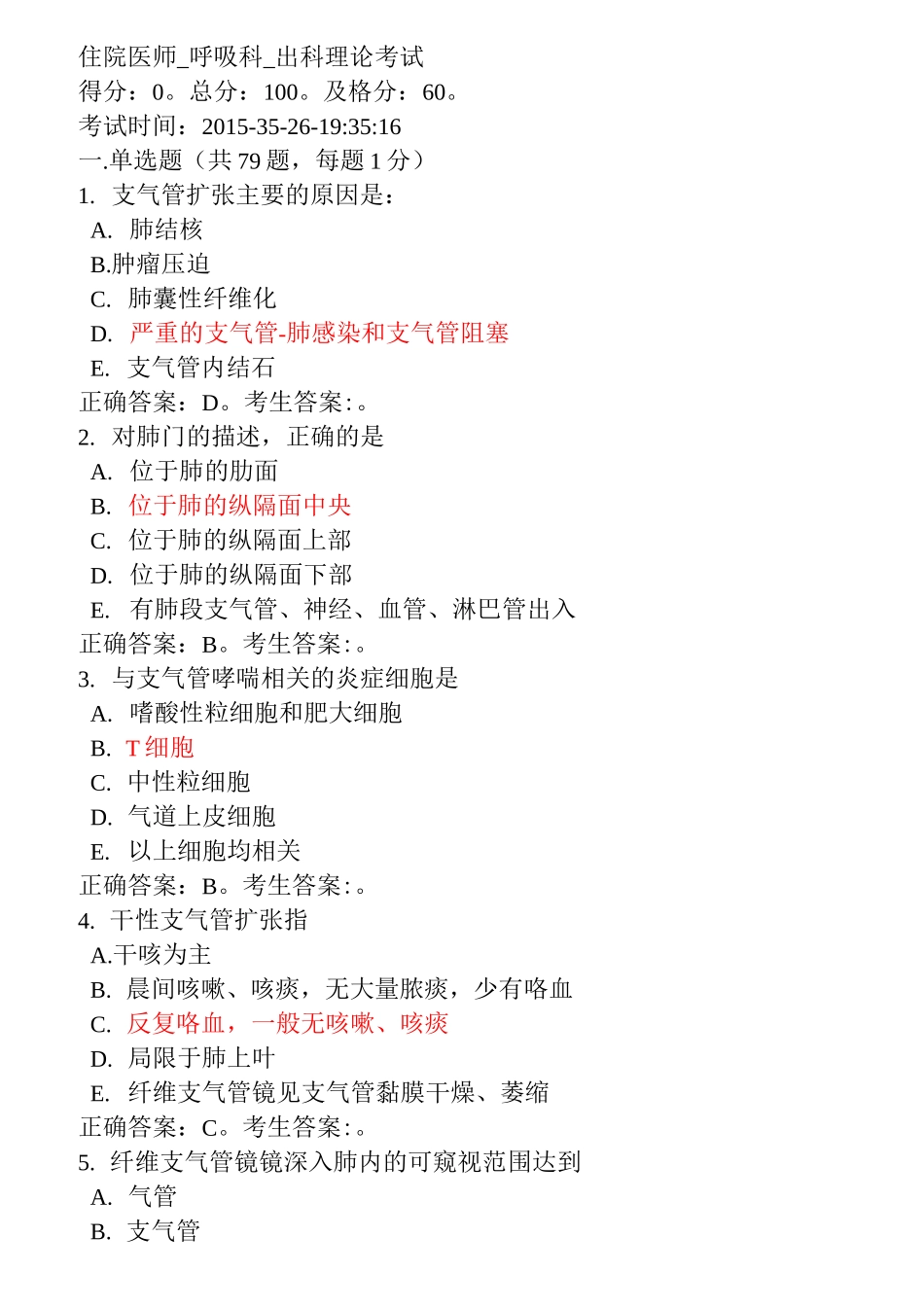 住院医师_呼吸科_出科理论考试
得分：0。总分：100。及格分：60。
考试时间：2015-35-26-19:35:16
一.单选题（共 79 题，每题 1 分）
1. 支气管扩张主要的原因是：
A. 肺结核
B.肿瘤压迫
C. 肺囊性纤维化
D. 严重的支气管-肺感染和支气管阻塞
E. 支气管内结石
正确答案：D。考生答案:。
2. 对肺门的描述，正确的是
A. 位于肺的肋面
B. 位于肺的纵隔面中央
C. 位于肺的纵隔面上部
D. 位于肺的纵隔面下部
E. 有肺段支气管、神经、血管、淋巴管出入
正确答案：B。考生答案:。
3. 与支气管哮喘相关的炎症细胞是
A. 嗜酸性粒细胞和肥大细胞
B. T 细胞
C. 中性粒细胞
D. 气道上皮细胞
E. 以上细胞均相关
正确答案：B。考生答案:。
4. 干性支气管扩张指
A.干咳为主
B. 晨间咳嗽、咳痰，无大量脓痰，少有咯血
C. 反复咯血，一般无咳嗽、咳痰
D. 局限于肺上叶
E. 纤维支气管镜见支气管黏膜干燥、萎缩
正确答案：C。考生答案:。
5. 纤维支气管镜镜深入肺内的可窥视范围达到
A. 气管
B. 支气管